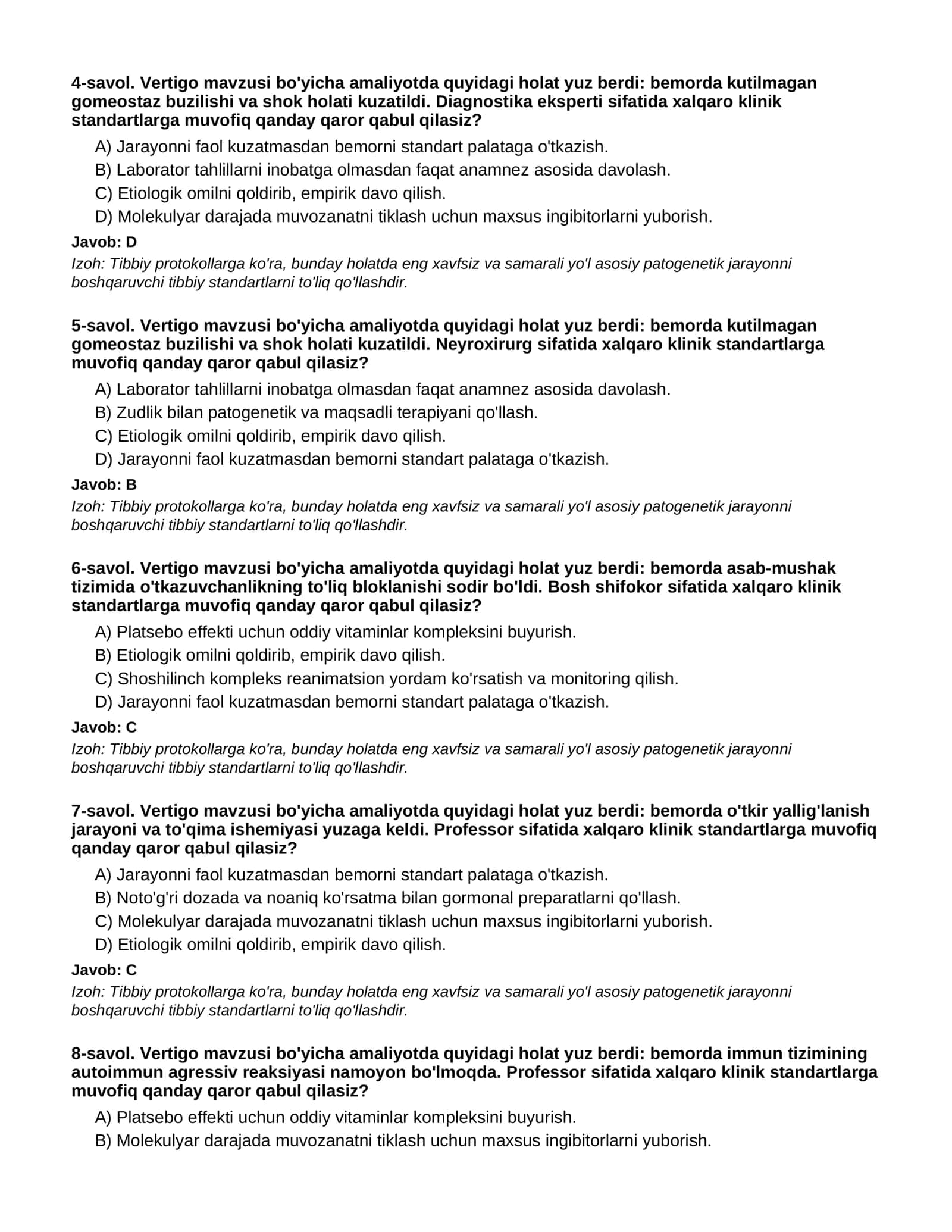 4-savol. Vertigo mavzusi bo'yicha amaliyotda quyidagi holat yuz berdi: bemorda kutilmagan gomeostaz buzilishi va shok holati kuzatildi. Diagnostika eksperti sifatida xalqaro klinik standartlarga muvofiq qanday qaror qabul qilasiz?

A) Jarayonni faol kuzatmasdan bemorni standart palataga o'tkazish.
B) Laborator tahlillarni inobatga olmasdan faqat anamnez asosida davolash.
C) Etiologik omilni qoldirib, empirik davo qilish.
D) Molekulyar darajada muvozanatni tiklash uchun maxsus ingibitorlarni yuborish.

Javob: D

Izoh: Tibbiy protokollarga ko'ra, bunday holatda eng xavfsiz va samarali yo'l asosiy patogenetik jarayonni boshqaruvchi tibbiy standartlarni to'liq qo'llashdir.

5-savol. Vertigo mavzusi bo'yicha amaliyotda quyidagi holat yuz berdi: bemorda kutilmagan gomeostaz buzilishi va shok holati kuzatildi. Neyroxirurg sifatida xalqaro klinik standartlarga muvofiq qanday qaror qabul qilasiz?

A) Laborator tahlillarni inobatga olmasdan faqat anamnez asosida davolash.
B) Zudlik bilan patogenetik va maqsadli terapiyani qo'llash.
C) Etiologik omilni qoldirib, empirik davo qilish.
D) Jarayonni faol kuzatmasdan bemorni standart palataga o'tkazish.

Javob: B

Izoh: Tibbiy protokollarga ko'ra, bunday holatda eng xavfsiz va samarali yo'l asosiy patogenetik jarayonni boshqaruvchi tibbiy standartlarni to'liq qo'llashdir.

6-savol. Vertigo mavzusi bo'yicha amaliyotda quyidagi holat yuz berdi: bemorda asab-mushak tizimida o'tkazuvchanlikning to'liq bloklanishi sodir bo'ldi. Bosh shifokor sifatida xalqaro klinik standartlarga muvofiq qanday qaror qabul qilasiz?

A) Platsebo effekti uchun oddiy vitaminlar kompleksini buyurish.
B) Etiologik omilni qoldirib, empirik davo qilish.
C) Shoshilinch kompleks reanimatsion yordam ko'rsatish va monitoring qilish.
D) Jarayonni faol kuzatmasdan bemorni standart palataga o'tkazish.

Javob: C

Izoh: Tibbiy protokollarga ko'ra, bunday holatda eng xavfsiz va samarali yo'l asosiy patogenetik jarayonni boshqaruvchi tibbiy standartlarni to'liq qo'llashdir.

7-savol. Vertigo mavzusi bo'yicha amaliyotda quyidagi holat yuz berdi: bemorda o'tkir yallig'lanish jarayoni va to'qima ishemiyasi yuzaga keldi. Professor sifatida xalqaro klinik standartlarga muvofiq qanday qaror qabul qilasiz?

A) Jarayonni faol kuzatmasdan bemorni standart palataga o'tkazish.
B) Noto'g'ri dozada va noaniq ko'rsatma bilan gormonal preparatlarni qo'llash.
C) Molekulyar darajada muvozanatni tiklash uchun maxsus ingibitorlarni yuborish.
D) Etiologik omilni qoldirib, empirik davo qilish.

Javob: C

Izoh: Tibbiy protokollarga ko'ra, bunday holatda eng xavfsiz va samarali yo'l asosiy patogenetik jarayonni boshqaruvchi tibbiy standartlarni to'liq qo'llashdir.

8-savol. Vertigo mavzusi bo'yicha amaliyotda quyidagi holat yuz berdi: bemorda immun tizimining autoimmun agressiv reaksiyasi namoyon bo'lmoqda. Professor sifatida xalqaro klinik standartlarga muvofiq qanday qaror qabul qilasiz?

A) Platsebo effekti uchun oddiy vitaminlar kompleksini buyurish.
B) Molekulyar darajada muvozanatni tiklash uchun maxsus ingibitorlarni yuborish.